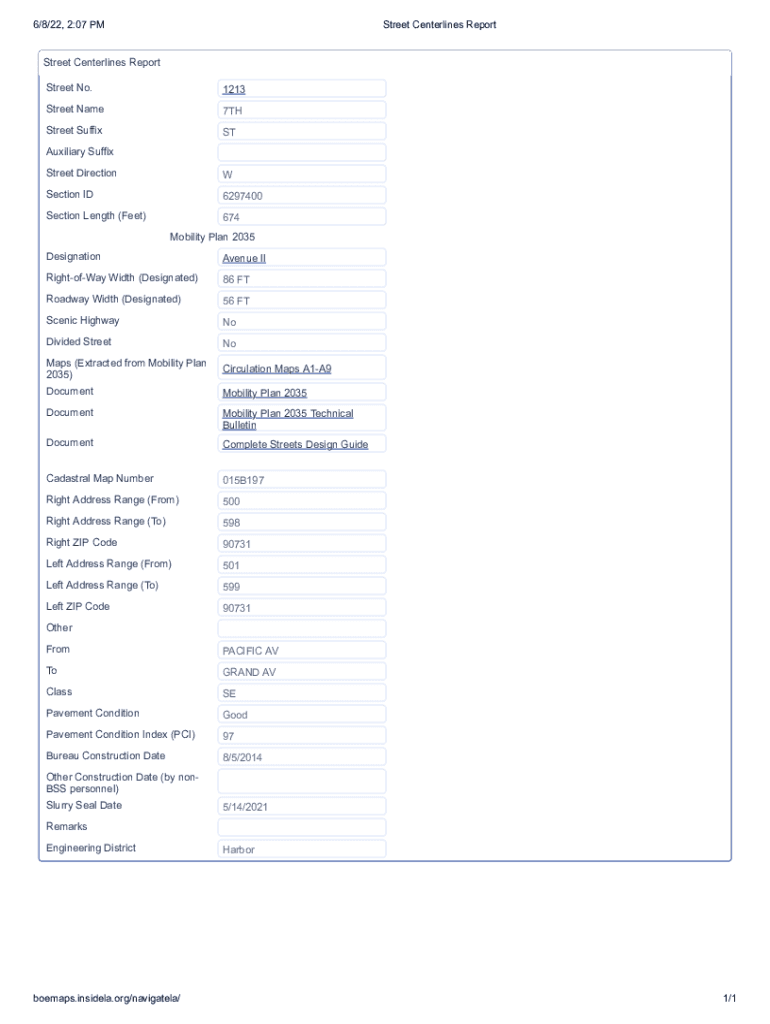 6/8/22, 2:07 PM Street Centerlines Report

Street Centerlines Report

| | |
|---|---|
| Street No. | 1213 |
| Street Name | 7TH |
| Street Suffix | ST |
| Auxiliary Suffix | |
| Street Direction | W |
| Section ID | 6297400 |
| Section Length (Feet) | 674 |

Mobility Plan 2035

| | |
|---|---|
| Designation | Avenue II |
| Right-of-Way Width (Designated) | 86 FT |
| Roadway Width (Designated) | 56 FT |
| Scenic Highway | No |
| Divided Street | No |
| Maps (Extracted from Mobility Plan 2035) | Circulation Maps A1-A9 |
| Document | Mobility Plan 2035 |
| Document | Mobility Plan 2035 Technical Bulletin |
| Document | Complete Streets Design Guide |

| | |
|---|---|
| Cadastral Map Number | 015B197 |
| Right Address Range (From) | 500 |
| Right Address Range (To) | 598 |
| Right ZIP Code | 90731 |
| Left Address Range (From) | 501 |
| Left Address Range (To) | 599 |
| Left ZIP Code | 90731 |
| Other | |
| From | PACIFIC AV |
| To | GRAND AV |
| Class | SE |
| Pavement Condition | Good |
| Pavement Condition Index (PCI) | 97 |
| Bureau Construction Date | 8/5/2014 |
| Other Construction Date (by non-BSS personnel) | |
| Slurry Seal Date | 5/14/2021 |
| Remarks | |
| Engineering District | Harbor |

boemaps.insidela.org/navigatela/ 1/1